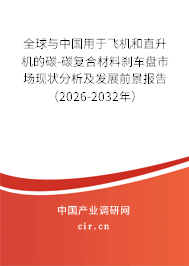 全球与中国用于飞机和直升机的碳-碳复合材料刹车盘市场现状分析及发展前景报告（2026-2032年）

中国产业调研网

cir.cn